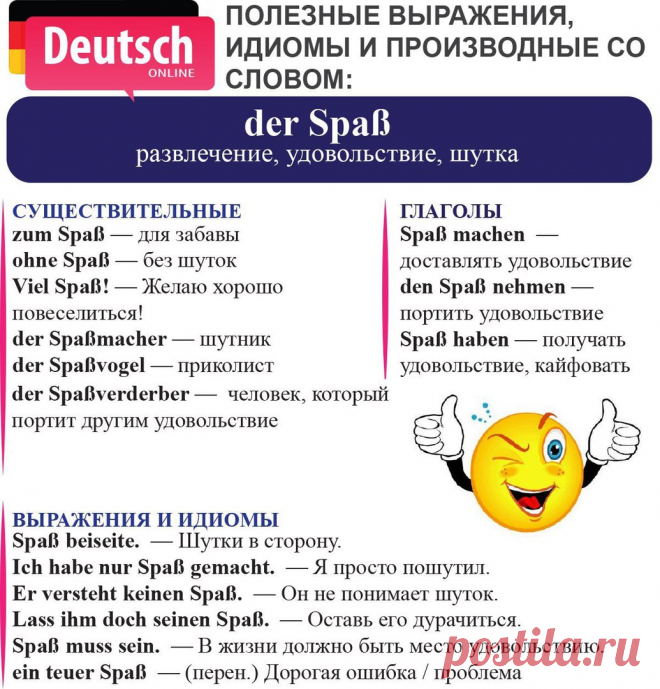 Deutsch
ONLINE

ПОЛЕЗНЫЕ ВЫРАЖЕНИЯ, ИДИОМЫ И ПРОИЗВОДНЫЕ СО СЛОВОМ:

der Spaß
развлечение, удовольствие, шутка

СУЩЕСТВИТЕЛЬНЫЕ
zum Spaß — для забавы
ohne Spaß — без шуток
Viel Spaß! — Желаю хорошо повеселиться!
der Spaßmacher — шутник
der Spaßvogel — приколист
der Spaßverderber — человек, который портит другим удовольствие

ГЛАГОЛЫ
Spaß machen — доставлять удовольствие
den Spaß nehmen — портить удовольствие
Spaß haben — получать удовольствие, кайфовать

ВЫРАЖЕНИЯ И ИДИОМЫ
Spaß beiseite. — Шутки в сторону.
Ich habe nur Spaß gemacht. — Я просто пошутил.
Er versteht keinen Spaß. — Он не понимает шуток.
Lass ihm doch seinen Spaß. — Оставь его дурачиться.
Spaß muss sein. — В жизни должно быть место удовольствию.
ein teuer Spaß — (перен.) Дорогая ошибка / проблема

postila.ru